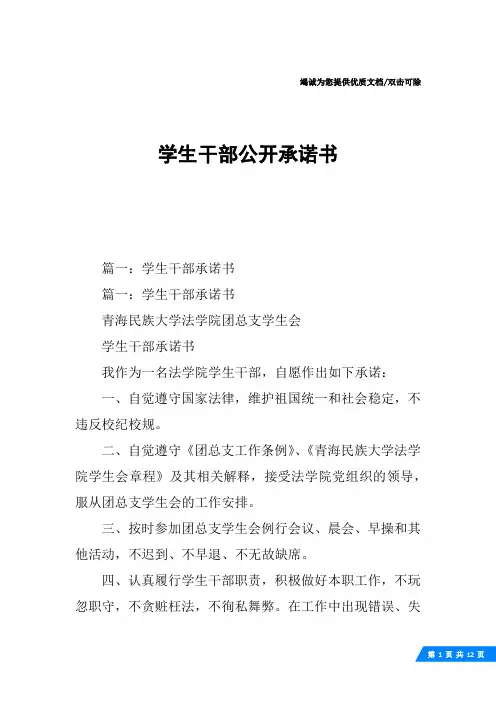 竭诚为您提供优质文档/双击可除

学生干部公开承诺书

篇一：学生干部承诺书

篇一：学生干部承诺书

青海民族大学法学院团总支学生会

学生干部承诺书

我作为一名法学院学生干部，自愿作出如下承诺：

一、自觉遵守国家法律，维护祖国统一和社会稳定，不违反校纪校规。

二、自觉遵守《团总支工作条例》、《青海民族大学法学院学生会章程》及其相关解释，接受法学院党组织的领导，服从团总支学生会的工作安排。

三、按时参加团总支学生会例行会议、晨会、早操和其他活动，不迟到、不早退、不无故缺席。

四、认真履行学生干部职责，积极做好本职工作，不玩忽职守，不贪赃枉法，不徇私舞弊。在工作中出现错误、失

第 1 页 共 12 页